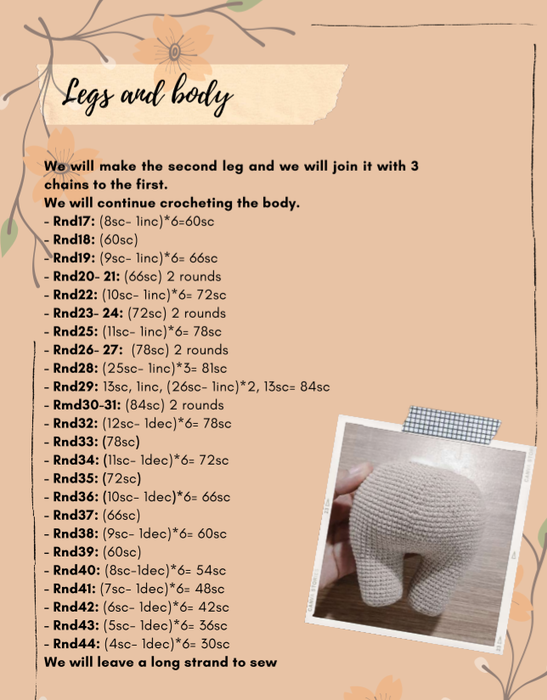 Legs and body

We will make the second leg and we will join it with 3 chains to the first.
We will continue crocheting the body.
- Rnd17: (8sc- 1inc)*6=60sc
- Rnd18: (60sc)
- Rnd19: (9sc- 1inc)*6= 66sc
- Rnd20- 21: (66sc) 2 rounds
- Rnd22: (10sc- 1inc)*6= 72sc
- Rnd23- 24: (72sc) 2 rounds
- Rnd25: (11sc- 1inc)*6= 78sc
- Rnd26- 27: (78sc) 2 rounds
- Rnd28: (25sc- 1inc)*3= 81sc
- Rnd29: 13sc, 1inc, (26sc- 1inc)*2, 13sc= 84sc
- Rmd30-31: (84sc) 2 rounds
- Rnd32: (12sc- 1dec)*6= 78sc
- Rnd33: (78sc)
- Rnd34: (11sc- 1dec)*6= 72sc
- Rnd35: (72sc)
- Rnd36: (10sc- 1dec)*6= 66sc
- Rnd37: (66sc)
- Rnd38: (9sc- 1dec)*6= 60sc
- Rnd39: (60sc)
- Rnd40: (8sc-1dec)*6= 54sc
- Rnd41: (7sc- 1dec)*6= 48sc
- Rnd42: (6sc- 1dec)*6= 42sc
- Rnd43: (5sc- 1dec)*6= 36sc
- Rnd44: (4sc- 1dec)*6= 30sc
We will leave a long strand to sew